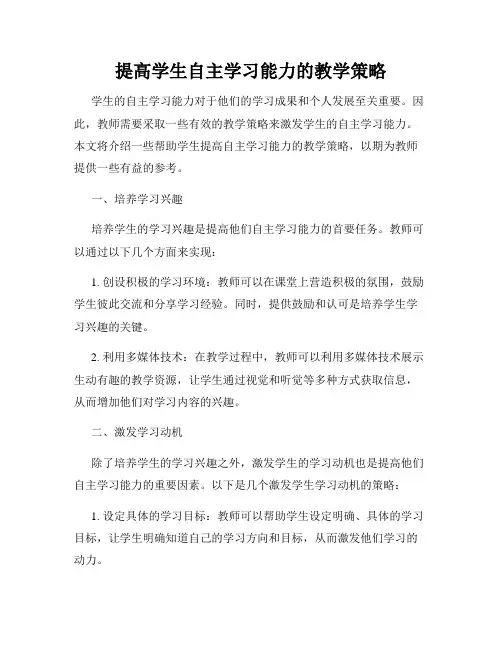 提高学生自主学习能力的教学策略

学生的自主学习能力对于他们的学习成果和个人发展至关重要。因此，教师需要采取一些有效的教学策略来激发学生的自主学习能力。本文将介绍一些帮助学生提高自主学习能力的教学策略，以期为教师提供一些有益的参考。

一、培养学习兴趣

培养学生的学习兴趣是提高他们自主学习能力的首要任务。教师可以通过以下几个方面来实现：

1. 创设积极的学习环境：教师可以在课堂上营造积极的氛围，鼓励学生彼此交流和分享学习经验。同时，提供鼓励和认可是培养学生学习兴趣的关键。

2. 利用多媒体技术：在教学过程中，教师可以利用多媒体技术展示生动有趣的教学资源，让学生通过视觉和听觉等多种方式获取信息，从而增加他们对学习内容的兴趣。

二、激发学习动机

除了培养学生的学习兴趣之外，激发学生的学习动机也是提高他们自主学习能力的重要因素。以下是几个激发学生学习动机的策略：

1. 设定具体的学习目标：教师可以帮助学生设定明确、具体的学习目标，让学生明确知道自己的学习方向和目标，从而激发他们学习的动力。